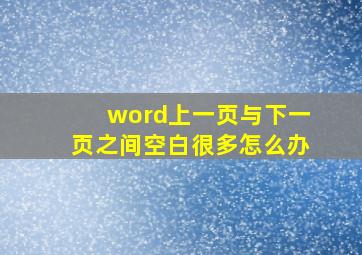 word上一页与下一页之间空白很多怎么办